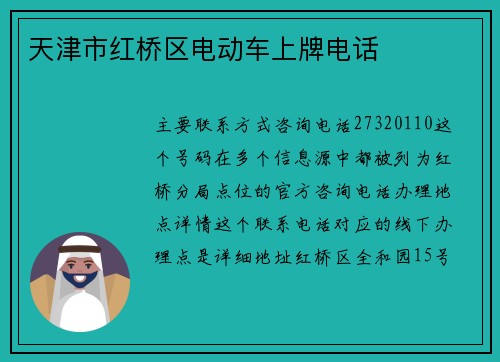 天津市红桥区电动车上牌电话

主要联系方式咨询电话27320110这个号码在多个信息源中都被列为红桥分局点位的官方咨询电话办理地点详情这个联系电话对应的线下办理点是详细地址红桥区全和园15号